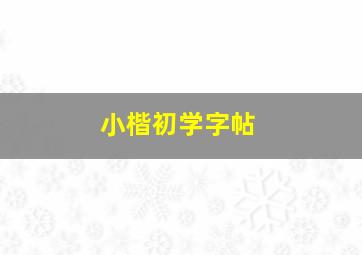 小楷初学字帖